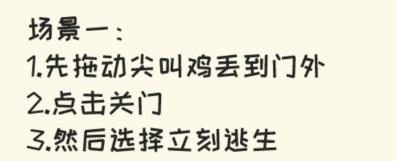 场景一：
1.先拖动尖叫鸡丢到门外
2.点击关门
3.然后选择立刻逃生